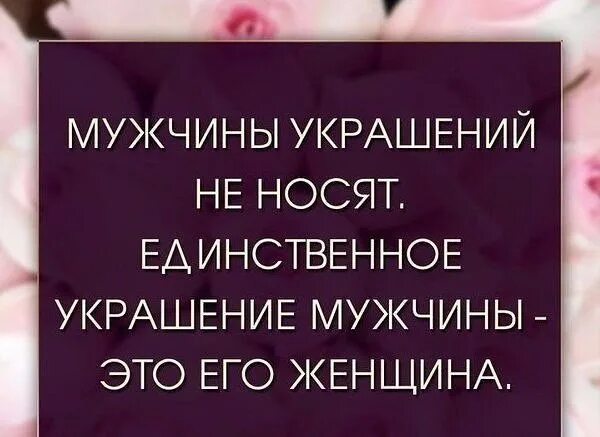 МУЖЧИНЫ УКРАШЕНИЙ НЕ НОСЯТ.
ЕДИНСТВЕННОЕ УКРАШЕНИЕ МУЖЧИНЫ - ЭТО ЕГО ЖЕНЩИНА.